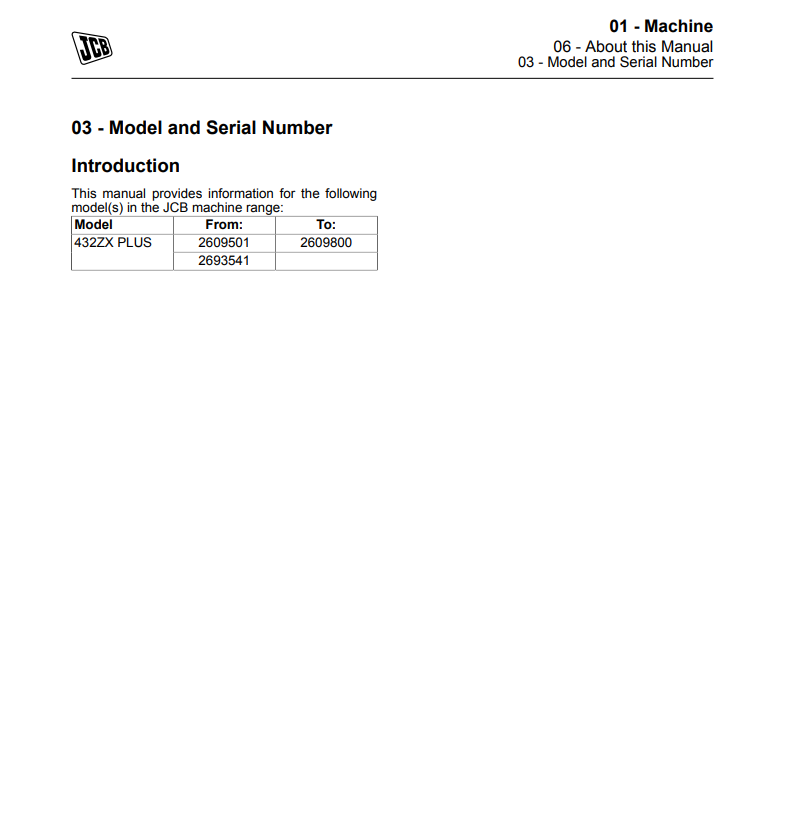 JCB

01 - Machine
06 - About this Manual
03 - Model and Serial Number

03 - Model and Serial Number

Introduction

This manual provides information for the following model(s) in the JCB machine range:

| Model | From: | To: |
|---|---|---|
| 432ZX PLUS | 2609501 | 2609800 |
| | 2693541 | |